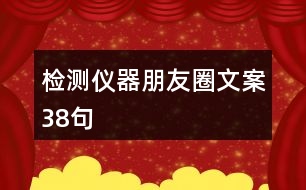 检测仪器朋友圈文案38句